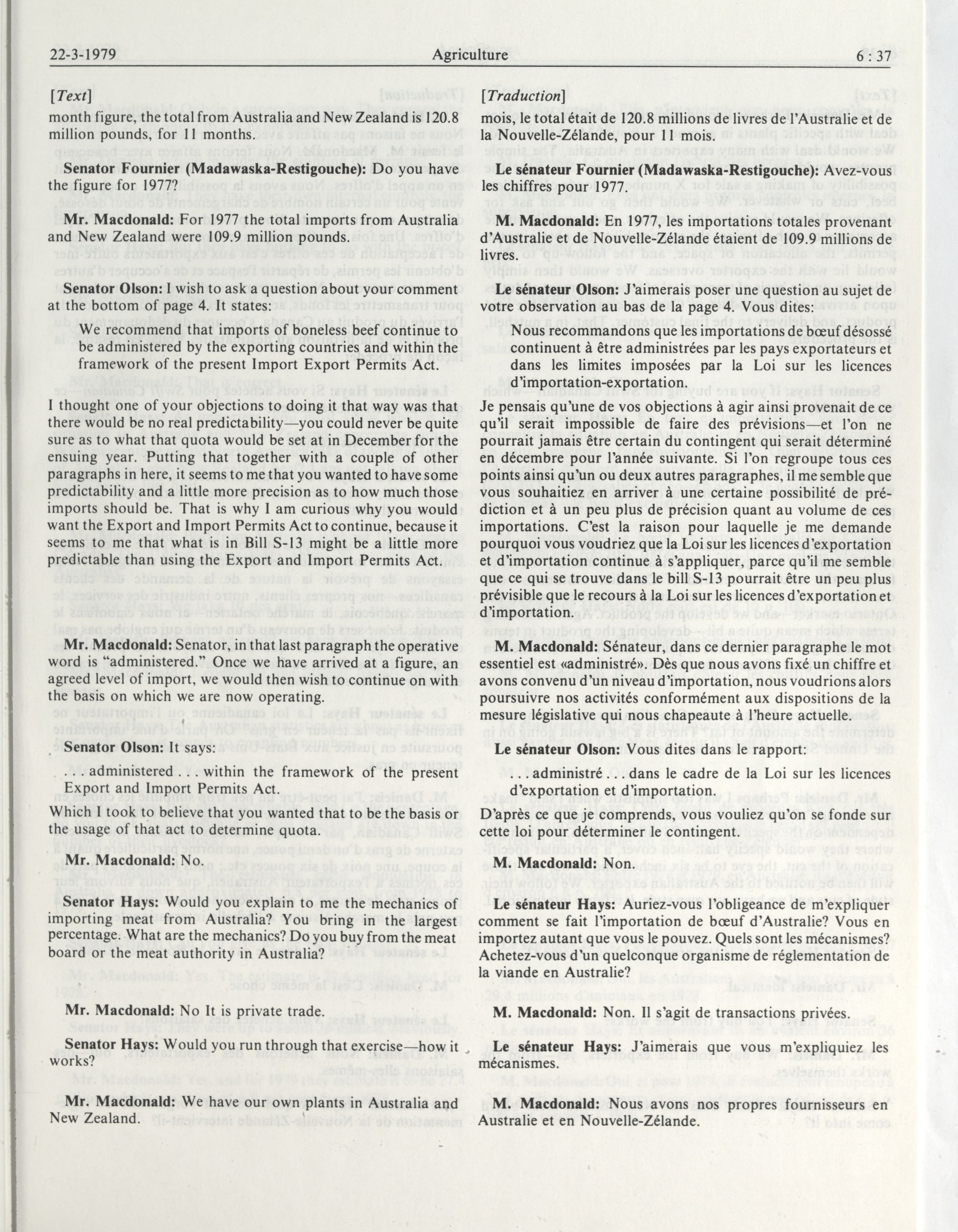 22-3-1979 Agriculture 6 : 37

[Text]

month figure, the total from Australia and New Zealand is 120.8 million pounds, for 11 months.

Senator Fournier (Madawaska-Restigouche): Do you have the figure for 1977?

Mr. Macdonald: For 1977 the total imports from Australia and New Zealand were 109.9 million pounds.

Senator Olson: I wish to ask a question about your comment at the bottom of page 4. It states:

We recommend that imports of boneless beef continue to be administered by the exporting countries and within the framework of the present Import Export Permits Act.

I thought one of your objections to doing it that way was that there would be no real predictability—you could never be quite sure as to what that quota would be set at in December for the ensuing year. Putting that together with a couple of other paragraphs in here, it seems to me that you wanted to have some predictability and a little more precision as to how much those imports should be. That is why I am curious why you would want the Export and Import Permits Act to continue, because it seems to me that what is in Bill S-13 might be a little more predictable than using the Export and Import Permits Act.

Mr. Macdonald: Senator, in that last paragraph the operative word is "administered." Once we have arrived at a figure, an agreed level of import, we would then wish to continue on with the basis on which we are now operating.

Senator Olson: It says:

. . . administered . . . within the framework of the present Export and Import Permits Act.

Which I took to believe that you wanted that to be the basis or the usage of that act to determine quota.

Mr. Macdonald: No.

Senator Hays: Would you explain to me the mechanics of importing meat from Australia? You bring in the largest percentage. What are the mechanics? Do you buy from the meat board or the meat authority in Australia?

Mr. Macdonald: No It is private trade.

Senator Hays: Would you run through that exercise—how it works?

Mr. Macdonald: We have our own plants in Australia and New Zealand.

[Traduction]

mois, le total était de 120.8 millions de livres de l'Australie et de la Nouvelle-Zélande, pour 11 mois.

Le sénateur Fournier (Madawaska-Restigouche): Avez-vous les chiffres pour 1977.

M. Macdonald: En 1977, les importations totales provenant d'Australie et de Nouvelle-Zélande étaient de 109.9 millions de livres.

Le sénateur Olson: J'aimerais poser une question au sujet de votre observation au bas de la page 4. Vous dites:

Nous recommandons que les importations de bœuf désossé continuent à être administrées par les pays exportateurs et dans les limites imposées par la Loi sur les licences d'importation-exportation.

Je pensais qu'une de vos objections à agir ainsi provenait de ce qu'il serait impossible de faire des prévisions—et l'on ne pourrait jamais être certain du contingent qui serait déterminé en décembre pour l'année suivante. Si l'on regroupe tous ces points ainsi qu'un ou deux autres paragraphes, il me semble que vous souhaitiez en arriver à une certaine possibilité de prédiction et à un peu plus de précision quant au volume de ces importations. C'est la raison pour laquelle je me demande pourquoi vous voudriez que la Loi sur les licences d'exportation et d'importation continue à s'appliquer, parce qu'il me semble que ce qui se trouve dans le bill S-13 pourrait être un peu plus prévisible que le recours à la Loi sur les licences d'exportation et d'importation.

M. Macdonald: Sénateur, dans ce dernier paragraphe le mot essentiel est «administré». Dès que nous avons fixé un chiffre et avons convenu d'un niveau d'importation, nous voudrions alors poursuivre nos activités conformément aux dispositions de la mesure législative qui nous chapeaute à l'heure actuelle.

Le sénateur Olson: Vous dites dans le rapport:

. . . administré . . . dans le cadre de la Loi sur les licences d'exportation et d'importation.

D'après ce que je comprends, vous vouliez qu'on se fonde sur cette loi pour déterminer le contingent.

M. Macdonald: Non.

Le sénateur Hays: Auriez-vous l'obligeance de m'expliquer comment se fait l'importation de bœuf d'Australie? Vous en importez autant que vous le pouvez. Quels sont les mécanismes? Achetez-vous d'un quelconque organisme de réglementation de la viande en Australie?

M. Macdonald: Non. Il s'agit de transactions privées.

Le sénateur Hays: J'aimerais que vous m'expliquiez les mécanismes.

M. Macdonald: Nous avons nos propres fournisseurs en Australie et en Nouvelle-Zélande.